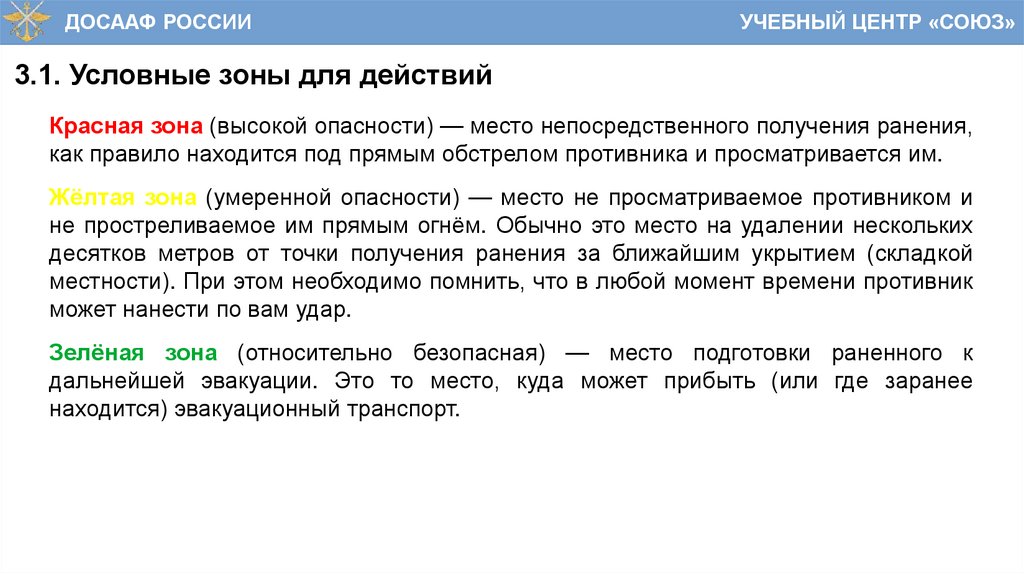 ДОСААФ РОССИИ

УЧЕБНЫЙ ЦЕНТР «СОЮЗ»

3.1. Условные зоны для действий

Красная зона (высокой опасности) — место непосредственного получения ранения, как правило находится под прямым обстрелом противника и просматривается им.

Жёлтая зона (умеренной опасности) — место не просматриваемое противником и не простреливаемое им прямым огнём. Обычно это место на удалении нескольких десятков метров от точки получения ранения за ближайшим укрытием (складкой местности). При этом необходимо помнить, что в любой момент времени противник может нанести по вам удар.

Зелёная зона (относительно безопасная) — место подготовки раненного к дальнейшей эвакуации. Это то место, куда может прибыть (или где заранее находится) эвакуационный транспорт.